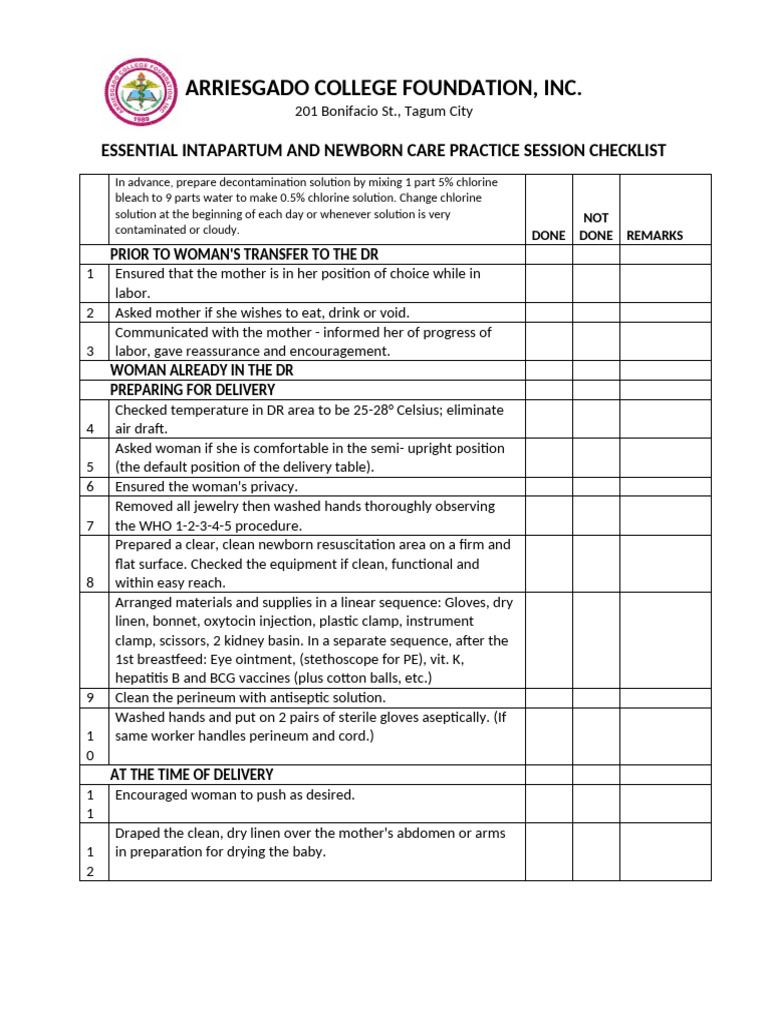 ARRIESGADO COLLEGE FOUNDATION, INC.
201 Bonifacio St., Tagum City

ESSENTIAL INTAPARTUM AND NEWBORN CARE PRACTICE SESSION CHECKLIST

| | In advance, prepare decontamination solution by mixing 1 part 5% chlorine bleach to 9 parts water to make 0.5% chlorine solution. Change chlorine solution at the beginning of each day or whenever solution is very contaminated or cloudy. | DONE | NOT DONE | REMARKS |
|---|---|---|---|---|
| | PRIOR TO WOMAN'S TRANSFER TO THE DR | | | |
| 1 | Ensured that the mother is in her position of choice while in labor. | | | |
| 2 | Asked mother if she wishes to eat, drink or void. | | | |
| 3 | Communicated with the mother - informed her of progress of labor, gave reassurance and encouragement. | | | |
| | WOMAN ALREADY IN THE DR | | | |
| | PREPARING FOR DELIVERY | | | |
| 4 | Checked temperature in DR area to be 25-28° Celsius; eliminate air draft. | | | |
| 5 | Asked woman if she is comfortable in the semi- upright position (the default position of the delivery table). | | | |
| 6 | Ensured the woman's privacy. | | | |
| 7 | Removed all jewelry then washed hands thoroughly observing the WHO 1-2-3-4-5 procedure. | | | |
| 8 | Prepared a clear, clean newborn resuscitation area on a firm and flat surface. Checked the equipment if clean, functional and within easy reach. | | | |
| | Arranged materials and supplies in a linear sequence: Gloves, dry linen, bonnet, oxytocin injection, plastic clamp, instrument clamp, scissors, 2 kidney basin. In a separate sequence, after the 1st breastfeed: Eye ointment, (stethoscope for PE), vit. K, hepatitis B and BCG vaccines (plus cotton balls, etc.) | | | |
| 9 | Clean the perineum with antiseptic solution. | | | |
| 10 | Washed hands and put on 2 pairs of sterile gloves aseptically. (If same worker handles perineum and cord.) | | | |
| | AT THE TIME OF DELIVERY | | | |
| 11 | Encouraged woman to push as desired. | | | |
| 12 | Draped the clean, dry linen over the mother's abdomen or arms in preparation for drying the baby. | | | |